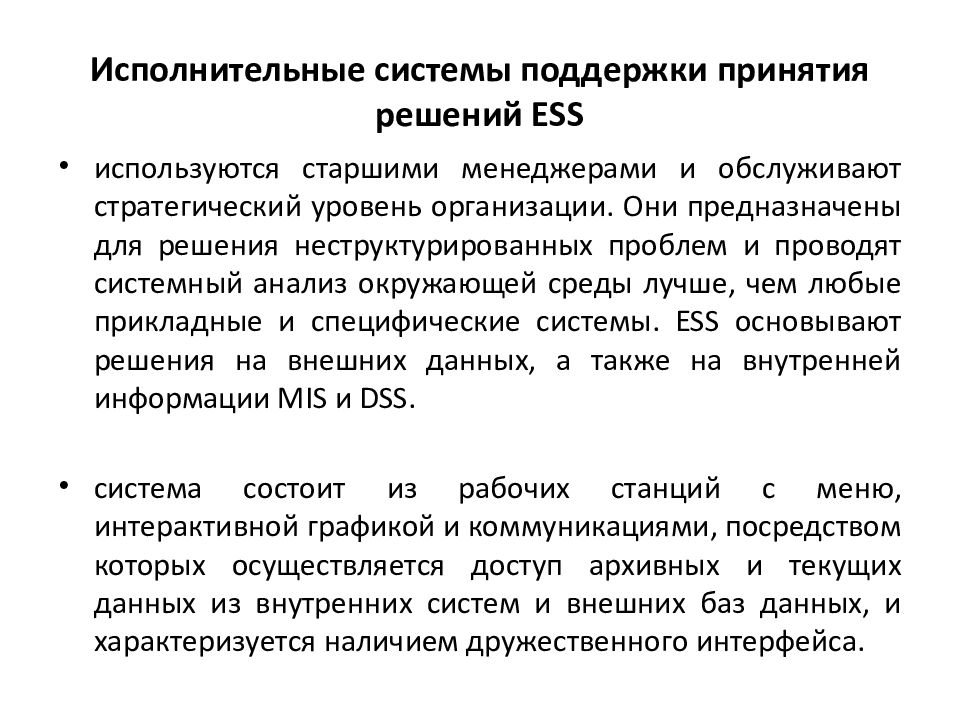 Исполнительные системы поддержки принятия решений ESS

• используются старшими менеджерами и обслуживают стратегический уровень организации. Они предназначены для решения неструктурированных проблем и проводят системный анализ окружающей среды лучше, чем любые прикладные и специфические системы. ESS основывают решения на внешних данных, а также на внутренней информации MIS и DSS.

• система состоит из рабочих станций с меню, интерактивной графикой и коммуникациями, посредством которых осуществляется доступ архивных и текущих данных из внутренних систем и внешних баз данных, и характеризуется наличием дружественного интерфейса.